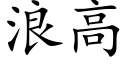 浪高